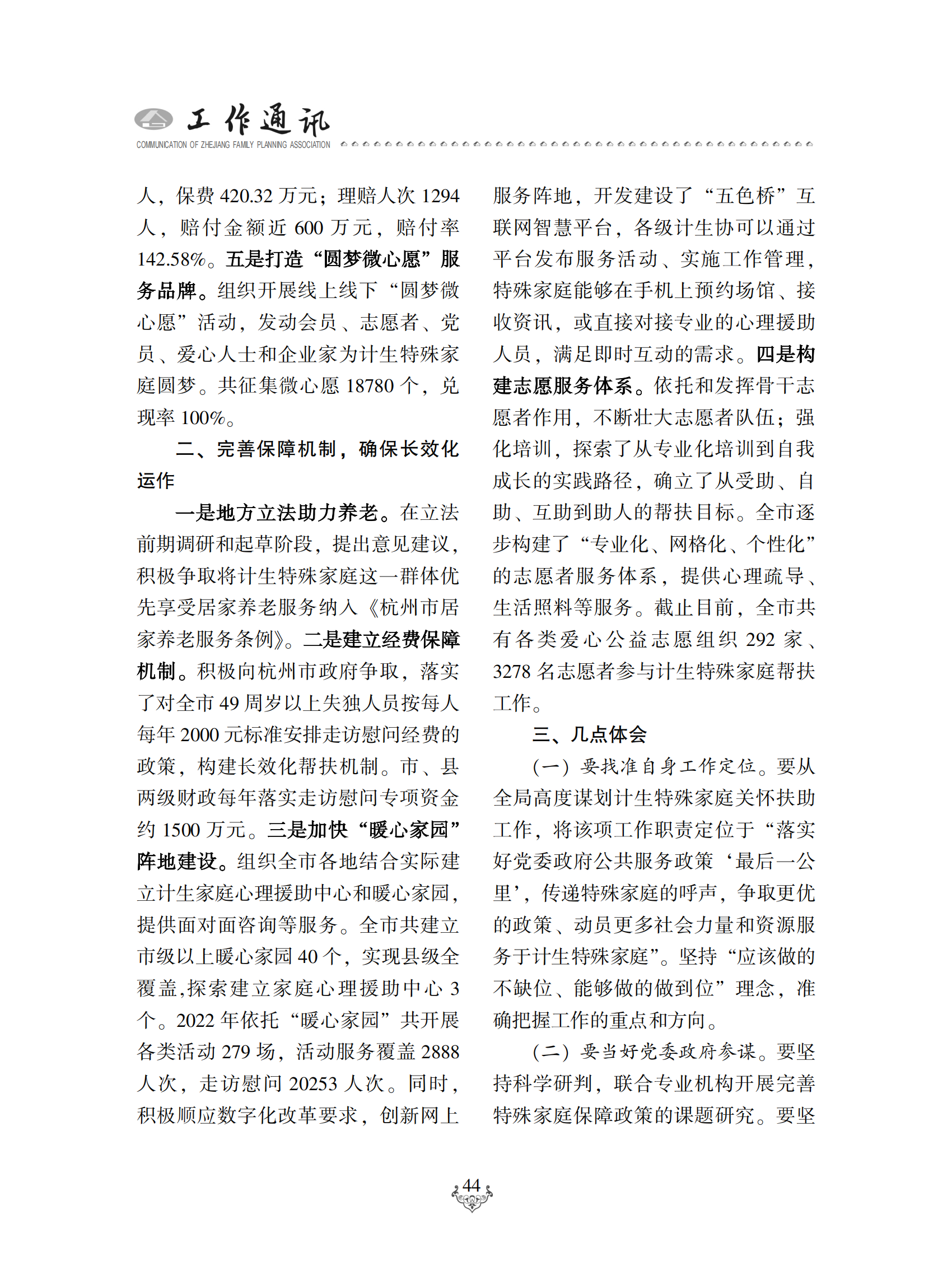 工作通讯
COMMUNICATION OF ZHEJIANG FAMILY PLANNING ASSOCIATION

人，保费 420.32 万元；理赔人次 1294 人，赔付金额近 600 万元，赔付率 142.58%。五是打造“圆梦微心愿”服务品牌。组织开展线上线下“圆梦微心愿”活动，发动会员、志愿者、党员、爱心人士和企业家为计生特殊家庭圆梦。共征集微心愿 18780 个，兑现率 100%。

二、完善保障机制，确保长效化运作

一是地方立法助力养老。在立法前期调研和起草阶段，提出意见建议，积极争取将计生特殊家庭这一群体优先享受居家养老服务纳入《杭州市居家养老服务条例》。二是建立经费保障机制。积极向杭州市政府争取，落实了对全市 49 周岁以上失独人员按每人每年 2000 元标准安排走访慰问经费的政策，构建长效化帮扶机制。市、县两级财政每年落实走访慰问专项资金约 1500 万元。三是加快“暖心家园”阵地建设。组织全市各地结合实际建立计生家庭心理援助中心和暖心家园，提供面对面咨询等服务。全市共建立市级以上暖心家园 40 个，实现县级全覆盖,探索建立家庭心理援助中心 3 个。2022 年依托“暖心家园”共开展各类活动 279 场，活动服务覆盖 2888 人次，走访慰问 20253 人次。同时，积极顺应数字化改革要求，创新网上服务阵地，开发建设了“五色桥”互联网智慧平台，各级计生协可以通过平台发布服务活动、实施工作管理，特殊家庭能够在手机上预约场馆、接收资讯，或直接对接专业的心理援助人员，满足即时互动的需求。四是构建志愿服务体系。依托和发挥骨干志愿者作用，不断壮大志愿者队伍；强化培训，探索了从专业化培训到自我成长的实践路径，确立了从受助、自助、互助到助人的帮扶目标。全市逐步构建了“专业化、网格化、个性化”的志愿者服务体系，提供心理疏导、生活照料等服务。截止目前，全市共有各类爱心公益志愿组织 292 家、3278 名志愿者参与计生特殊家庭帮扶工作。

三、几点体会

（一）要找准自身工作定位。要从全局高度谋划计生特殊家庭关怀扶助工作，将该项工作职责定位于“落实好党委政府公共服务政策‘最后一公里’，传递特殊家庭的呼声，争取更优的政策、动员更多社会力量和资源服务于计生特殊家庭”。坚持“应该做的不缺位、能够做的做到位”理念，准确把握工作的重点和方向。

（二）要当好党委政府参谋。要坚持科学研判，联合专业机构开展完善特殊家庭保障政策的课题研究。要坚

44